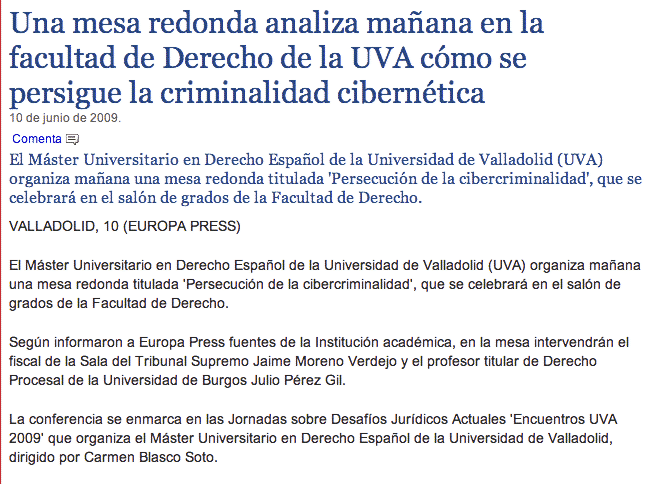 Una mesa redonda analiza mañana en la facultad de Derecho de la UVA cómo se persigue la criminalidad cibernética
10 de junio de 2009.

Comenta

El Máster Universitario en Derecho Español de la Universidad de Valladolid (UVA) organiza mañana una mesa redonda titulada 'Persecución de la cibercriminalidad', que se celebrará en el salón de grados de la Facultad de Derecho.

VALLADOLID, 10 (EUROPA PRESS)

El Máster Universitario en Derecho Español de la Universidad de Valladolid (UVA) organiza mañana una mesa redonda titulada 'Persecución de la cibercriminalidad', que se celebrará en el salón de grados de la Facultad de Derecho.

Según informaron a Europa Press fuentes de la Institución académica, en la mesa intervendrán el fiscal de la Sala del Tribunal Supremo Jaime Moreno Verdejo y el profesor titular de Derecho Procesal de la Universidad de Burgos Julio Pérez Gil.

La conferencia se enmarca en las Jornadas sobre Desafíos Jurídicos Actuales 'Encuentros UVA 2009' que organiza el Máster Universitario en Derecho Español de la Universidad de Valladolid, dirigido por Carmen Blasco Soto.